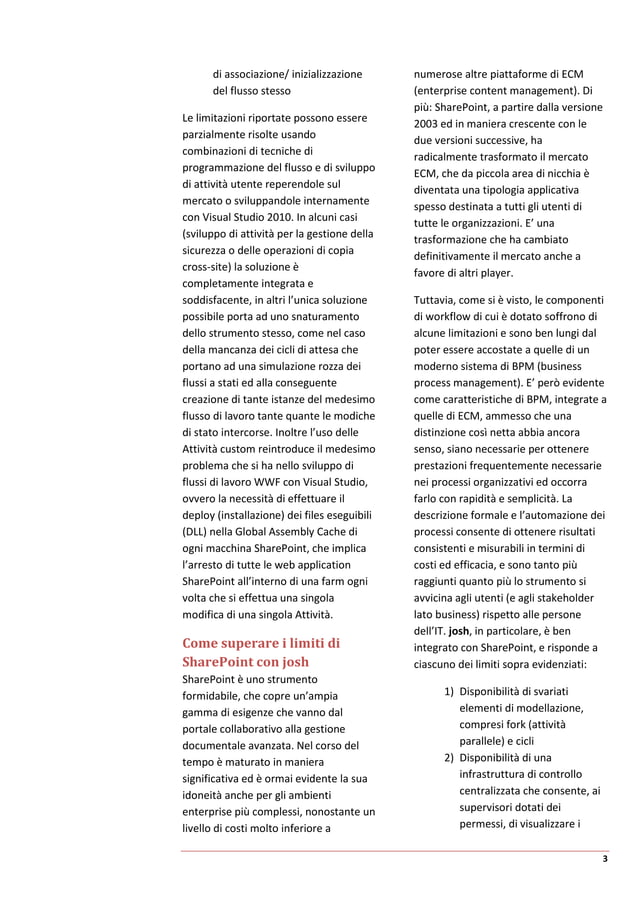 di associazione/ inizializzazione del flusso stesso

Le limitazioni riportate possono essere parzialmente risolte usando combinazioni di tecniche di programmazione del flusso e di sviluppo di attività utente reperendole sul mercato o sviluppandole internamente con Visual Studio 2010. In alcuni casi (sviluppo di attività per la gestione della sicurezza o delle operazioni di copia cross-site) la soluzione è completamente integrata e soddisfacente, in altri l'unica soluzione possibile porta ad uno snaturamento dello strumento stesso, come nel caso della mancanza dei cicli di attesa che portano ad una simulazione rozza dei flussi a stati ed alla conseguente creazione di tante istanze del medesimo flusso di lavoro tante quante le modiche di stato intercorse. Inoltre l'uso delle Attività custom reintroduce il medesimo problema che si ha nello sviluppo di flussi di lavoro WWF con Visual Studio, ovvero la necessità di effettuare il deploy (installazione) dei files eseguibili (DLL) nella Global Assembly Cache di ogni macchina SharePoint, che implica l'arresto di tutte le web application SharePoint all'interno di una farm ogni volta che si effettua una singola modifica di una singola Attività.

Come superare i limiti di SharePoint con josh

SharePoint è uno strumento formidabile, che copre un'ampia gamma di esigenze che vanno dal portale collaborativo alla gestione documentale avanzata. Nel corso del tempo è maturato in maniera significativa ed è ormai evidente la sua idoneità anche per gli ambienti enterprise più complessi, nonostante un livello di costi molto inferiore a numerose altre piattaforme di ECM (enterprise content management). Di più: SharePoint, a partire dalla versione 2003 ed in maniera crescente con le due versioni successive, ha radicalmente trasformato il mercato ECM, che da piccola area di nicchia è diventata una tipologia applicativa spesso destinata a tutti gli utenti di tutte le organizzazioni. E' una trasformazione che ha cambiato definitivamente il mercato anche a favore di altri player.

Tuttavia, come si è visto, le componenti di workflow di cui è dotato soffrono di alcune limitazioni e sono ben lungi dal poter essere accostate a quelle di un moderno sistema di BPM (business process management). E' però evidente come caratteristiche di BPM, integrate a quelle di ECM, ammesso che una distinzione così netta abbia ancora senso, siano necessarie per ottenere prestazioni frequentemente necessarie nei processi organizzativi ed occorra farlo con rapidità e semplicità. La descrizione formale e l'automazione dei processi consente di ottenere risultati consistenti e misurabili in termini di costi ed efficacia, e sono tanto più raggiunti quanto più lo strumento si avvicina agli utenti (e agli stakeholder lato business) rispetto alle persone dell'IT. josh, in particolare, è ben integrato con SharePoint, e risponde a ciascuno dei limiti sopra evidenziati:

1) Disponibilità di svariati elementi di modellazione, compresi fork (attività parallele) e cicli
2) Disponibilità di una infrastruttura di controllo centralizzata che consente, ai supervisori dotati dei permessi, di visualizzare i

3